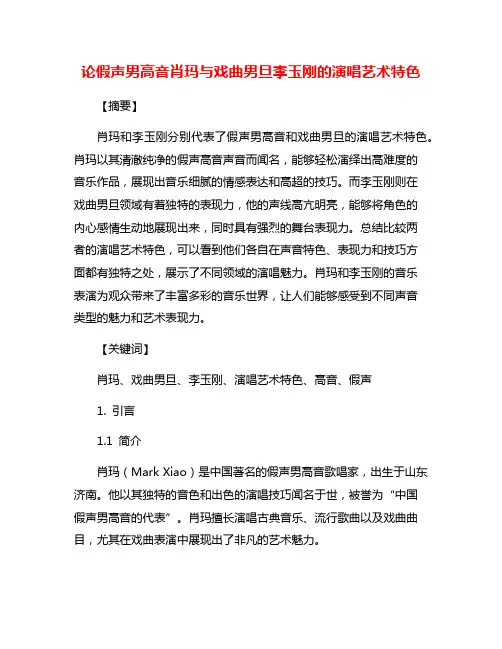 论假声男高音肖玛与戏曲男旦李玉刚的演唱艺术特色

【摘要】

肖玛和李玉刚分别代表了假声男高音和戏曲男旦的演唱艺术特色。肖玛以其清澈纯净的假声高音声音而闻名，能够轻松演绎出高难度的音乐作品，展现出音乐细腻的情感表达和高超的技巧。而李玉刚则在戏曲男旦领域有着独特的表现力，他的声线高亢明亮，能够将角色的内心感情生动地展现出来，同时具有强烈的舞台表现力。总结比较两者的演唱艺术特色，可以看到他们各自在声音特色、表现力和技巧方面都有独特之处，展示了不同领域的演唱魅力。肖玛和李玉刚的音乐表演为观众带来了丰富多彩的音乐世界，让人们能够感受到不同声音类型的魅力和艺术表现力。

【关键词】

肖玛、戏曲男旦、李玉刚、演唱艺术特色、高音、假声

1. 引言

1.1 简介

肖玛（Mark Xiao）是中国著名的假声男高音歌唱家，出生于山东济南。他以其独特的音色和出色的演唱技巧闻名于世，被誉为“中国假声男高音的代表”。肖玛擅长演唱古典音乐、流行歌曲以及戏曲曲目，尤其在戏曲表演中展现出了非凡的艺术魅力。